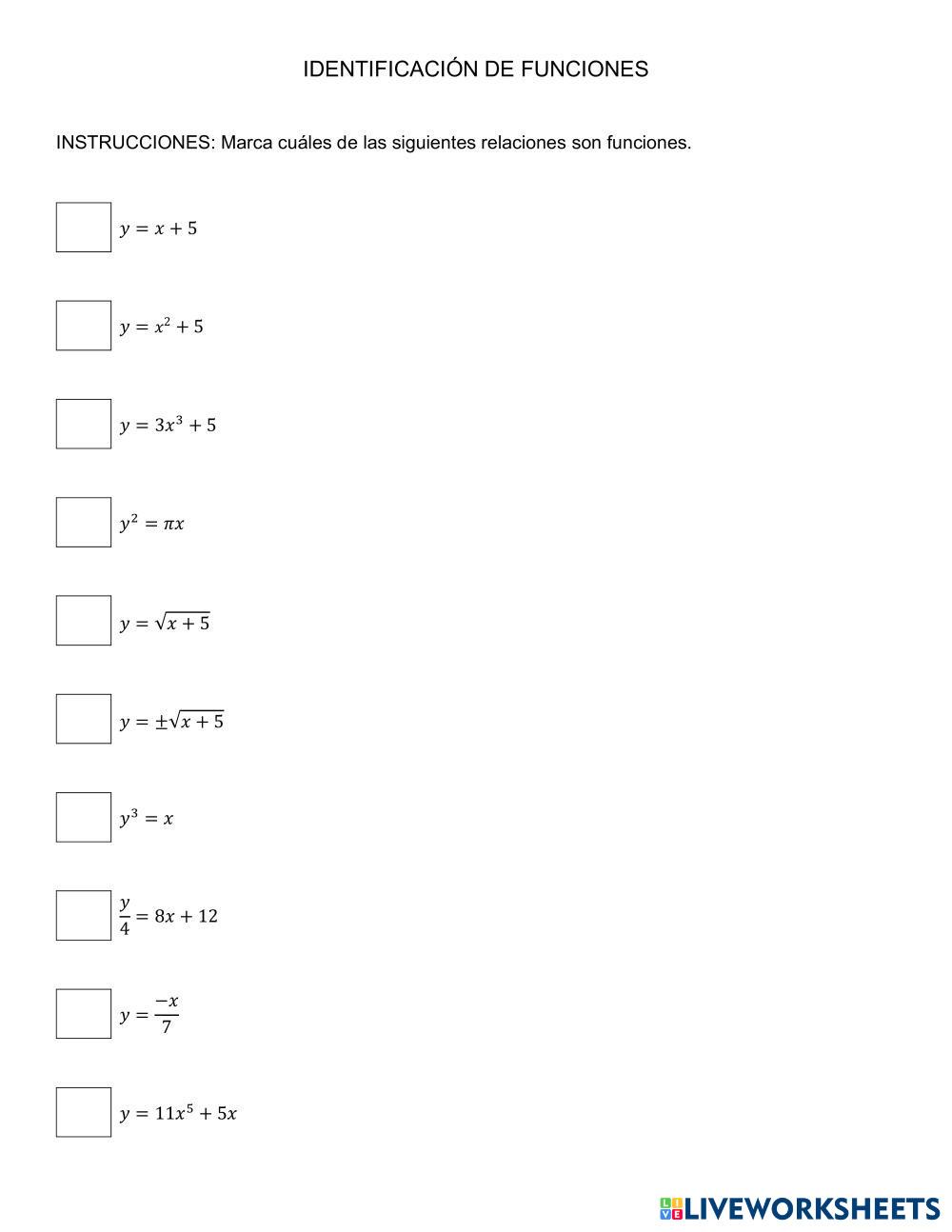 IDENTIFICACIÓN DE FUNCIONES

INSTRUCCIONES: Marca cuáles de las siguientes relaciones son funciones.

$y = x + 5$

$y = x^2 + 5$

$y = 3x^3 + 5$

$y^2 = \pi x$

$y = \sqrt{x + 5}$

$y = \pm\sqrt{x + 5}$

$y^3 = x$

$\frac{y}{4} = 8x + 12$

$y = \frac{-x}{7}$

$y = 11x^5 + 5x$

LIVEWORKSHEETS